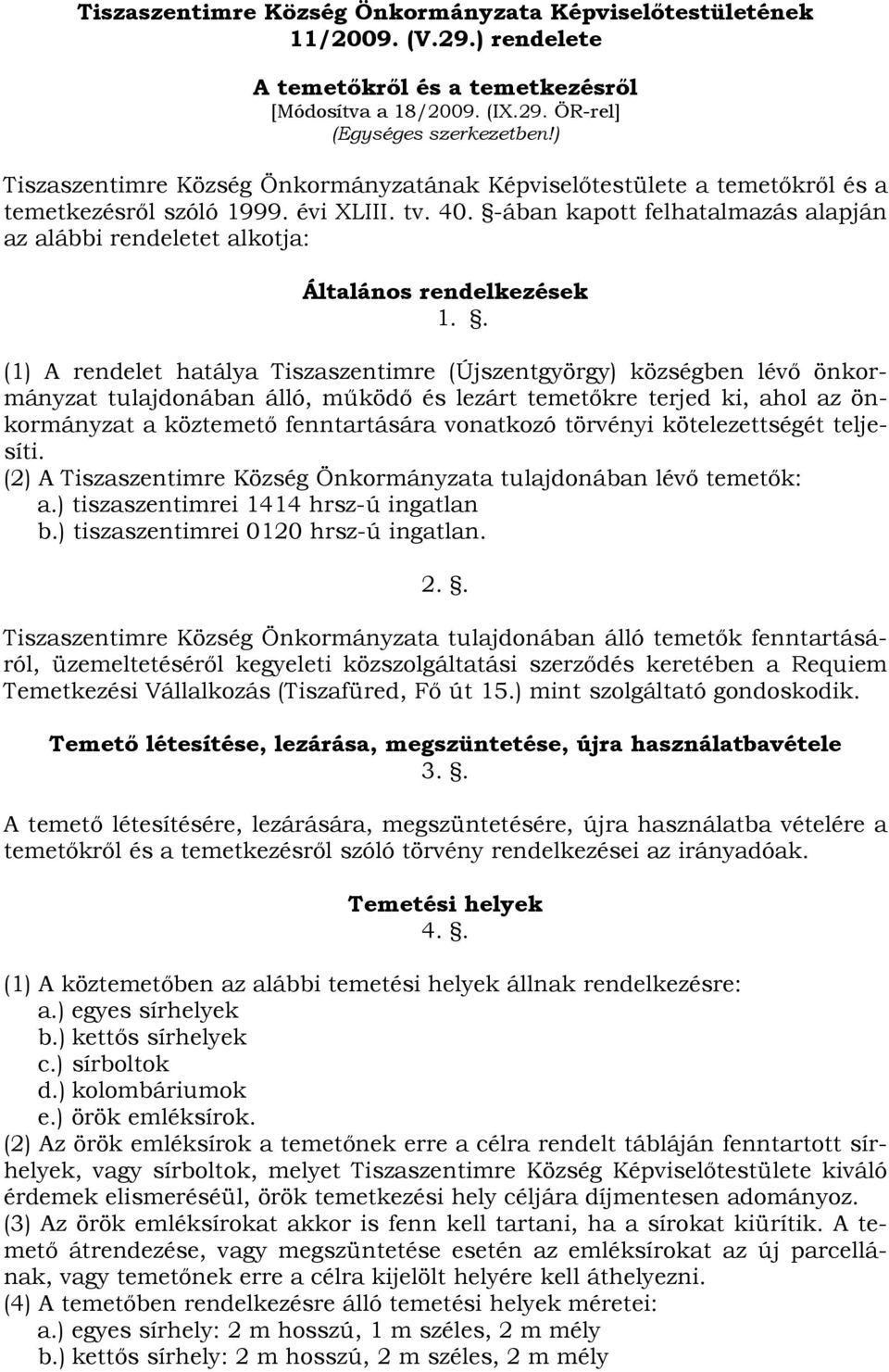 Tiszaszentimre Község Önkormányzata Képviselőtestületének 11/2009. (V.29.) rendelete

A temetőkről és a temetkezésről
[Módosítva a 18/2009. (IX.29. ÖR-rel]
(Egységes szerkezetben!)

Tiszaszentimre Község Önkormányzatának Képviselőtestülete a temetőkről és a temetkezésről szóló 1999. évi XLIII. tv. 40. §-ában kapott felhatalmazás alapján az alábbi rendeletet alkotja:

Általános rendelkezések
1. §.

(1) A rendelet hatálya Tiszaszentimre (Újszentgyörgy) községben lévő önkormányzat tulajdonában álló, működő és lezárt temetőkre terjed ki, ahol az önkormányzat a köztemető fenntartására vonatkozó törvényi kötelezettségét teljesíti.
(2) A Tiszaszentimre Község Önkormányzata tulajdonában lévő temetők:
a.) tiszaszentimrei 1414 hrsz-ú ingatlan
b.) tiszaszentimrei 0120 hrsz-ú ingatlan.

2. §.

Tiszaszentimre Község Önkormányzata tulajdonában álló temetők fenntartásáról, üzemeltetéséről kegyeleti közszolgáltatási szerződés keretében a Requiem Temetkezési Vállalkozás (Tiszafüred, Fő út 15.) mint szolgáltató gondoskodik.

Temető létesítése, lezárása, megszüntetése, újra használatbavétele
3. §.

A temető létesítésére, lezárására, megszüntetésére, újra használatba vételére a temetőkről és a temetkezésről szóló törvény rendelkezései az irányadóak.

Temetési helyek
4. §.

(1) A köztemetőben az alábbi temetési helyek állnak rendelkezésre:
a.) egyes sírhelyek
b.) kettős sírhelyek
c.) sírboltok
d.) kolombáriumok
e.) örök emléksírok.
(2) Az örök emléksírok a temetőnek erre a célra rendelt tábláján fenntartott sírhelyek, vagy sírboltok, melyet Tiszaszentimre Község Képviselőtestülete kiváló érdemek elismeréséül, örök temetkezési hely céljára díjmentesen adományoz.
(3) Az örök emléksírokat akkor is fenn kell tartani, ha a sírokat kiürítik. A temető átrendezése, vagy megszüntetése esetén az emléksírokat az új parcellának, vagy temetőnek erre a célra kijelölt helyére kell áthelyezni.
(4) A temetőben rendelkezésre álló temetési helyek méretei:
a.) egyes sírhely: 2 m hosszú, 1 m széles, 2 m mély
b.) kettős sírhely: 2 m hosszú, 2 m széles, 2 m mély